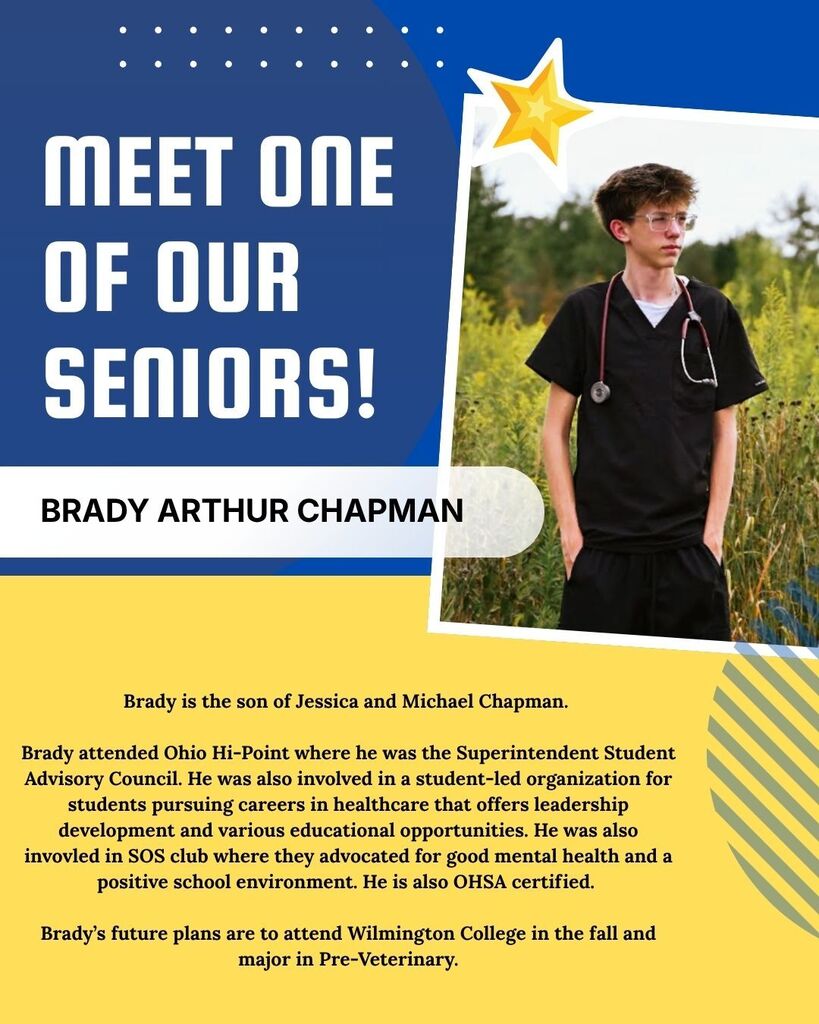 MEET ONE OF OUR SENIORS!

BRADY ARTHUR CHAPMAN

Brady is the son of Jessica and Michael Chapman.

Brady attended Ohio Hi-Point where he was the Superintendent Student Advisory Council. He was also involved in a student-led organization for students pursuing careers in healthcare that offers leadership development and various educational opportunities. He was also invovled in SOS club where they advocated for good mental health and a positive school environment. He is also OHSA certified.

Brady's future plans are to attend Wilmington College in the fall and major in Pre-Veterinary.